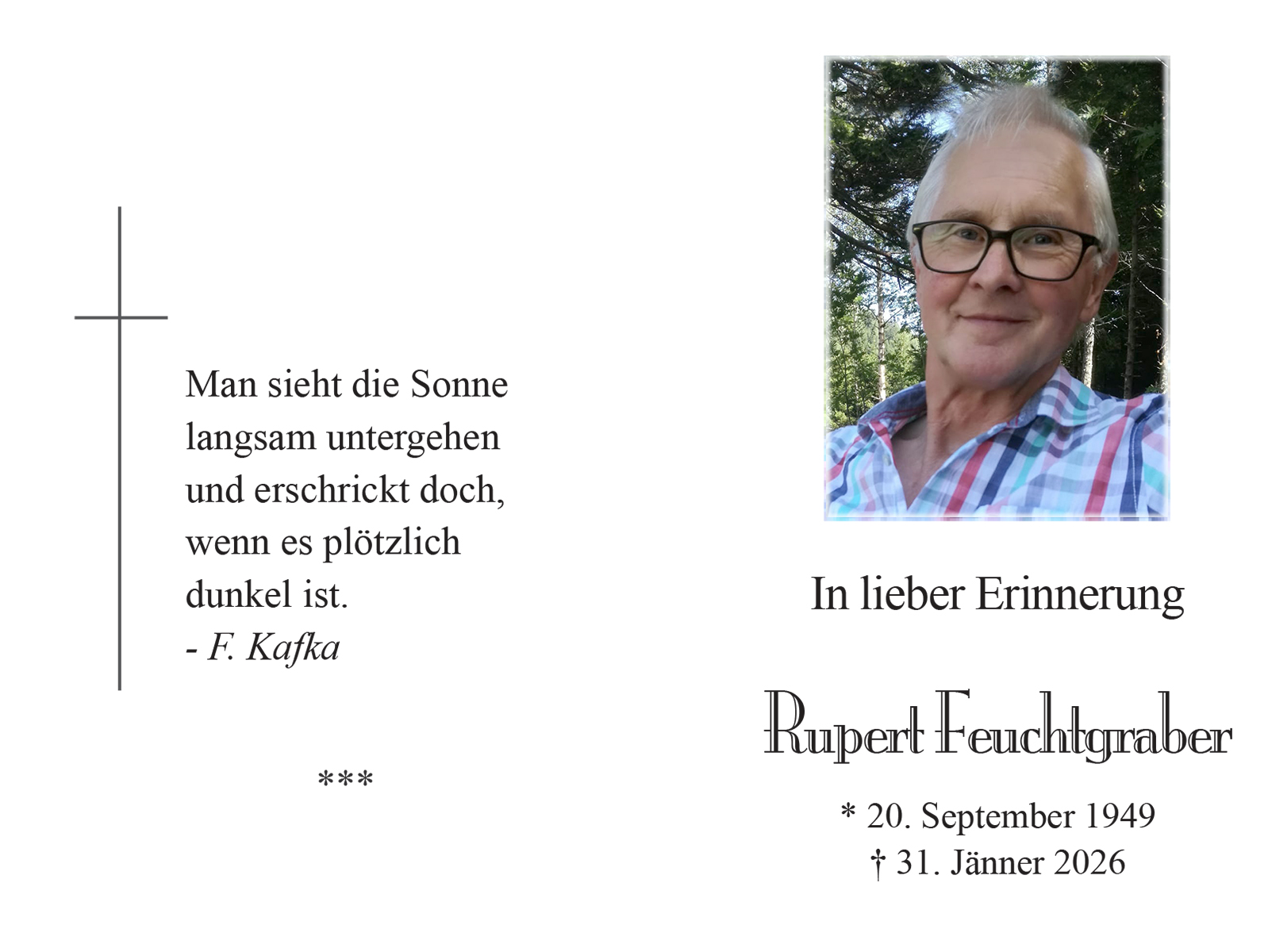 Man sieht die Sonne langsam untergehen und erschrickt doch, wenn es plötzlich dunkel ist.
- F. Kafka

***

In lieber Erinnerung

Rupert Feuchtgraber

* 20. September 1949
† 31. Jänner 2026